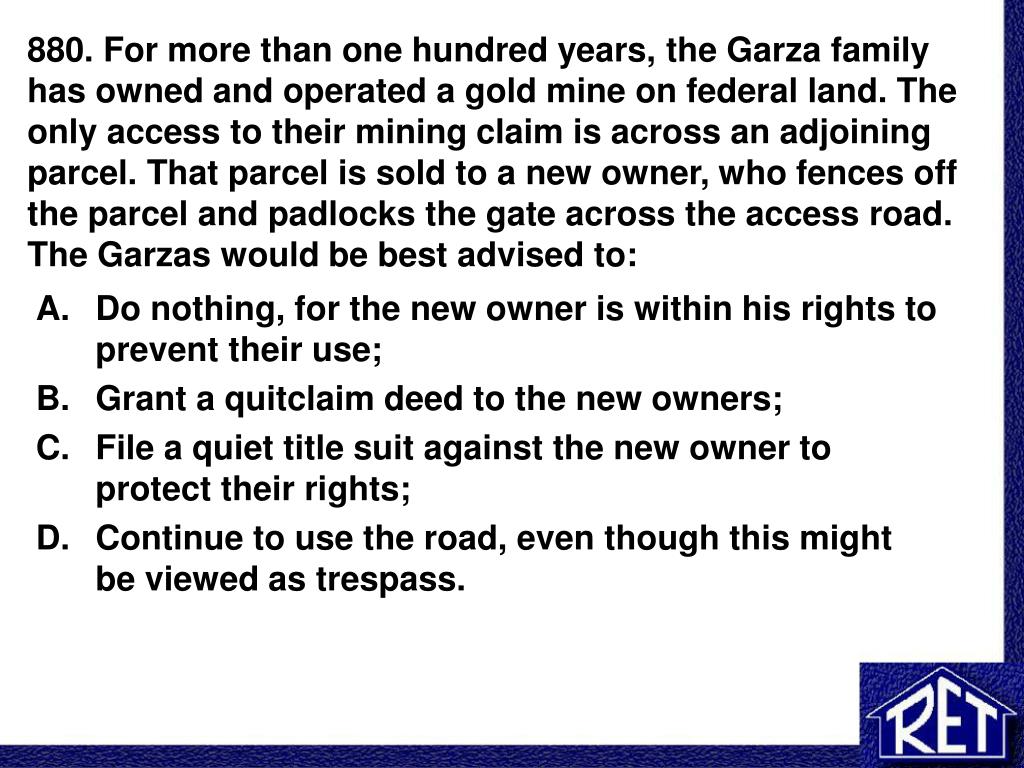 880. For more than one hundred years, the Garza family has owned and operated a gold mine on federal land. The only access to their mining claim is across an adjoining parcel. That parcel is sold to a new owner, who fences off the parcel and padlocks the gate across the access road. The Garzas would be best advised to:

A. Do nothing, for the new owner is within his rights to prevent their use;

B. Grant a quitclaim deed to the new owners;

C. File a quiet title suit against the new owner to protect their rights;

D. Continue to use the road, even though this might be viewed as trespass.

RET